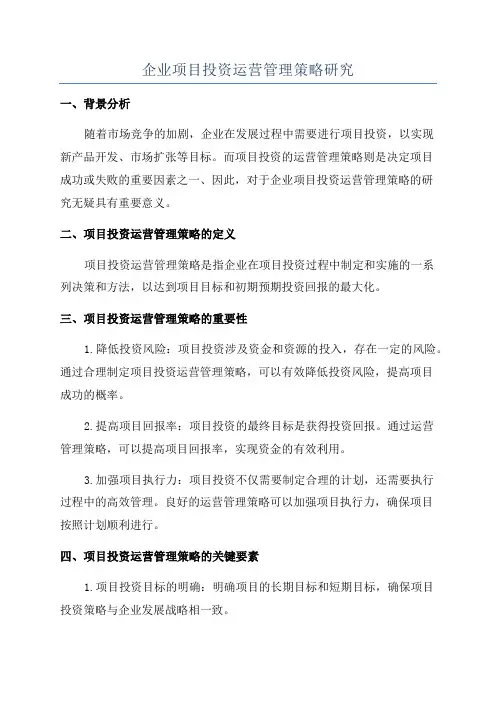 企业项目投资运营管理策略研究

一、背景分析

随着市场竞争的加剧，企业在发展过程中需要进行项目投资，以实现新产品开发、市场扩张等目标。而项目投资的运营管理策略则是决定项目成功或失败的重要因素之一、因此，对于企业项目投资运营管理策略的研究无疑具有重要意义。

二、项目投资运营管理策略的定义

项目投资运营管理策略是指企业在项目投资过程中制定和实施的一系列决策和方法，以达到项目目标和初期预期投资回报的最大化。

三、项目投资运营管理策略的重要性

1.降低投资风险：项目投资涉及资金和资源的投入，存在一定的风险。通过合理制定项目投资运营管理策略，可以有效降低投资风险，提高项目成功的概率。

2.提高项目回报率：项目投资的最终目标是获得投资回报。通过运营管理策略，可以提高项目回报率，实现资金的有效利用。

3.加强项目执行力：项目投资不仅需要制定合理的计划，还需要执行过程中的高效管理。良好的运营管理策略可以加强项目执行力，确保项目按照计划顺利进行。

四、项目投资运营管理策略的关键要素

1.项目投资目标的明确：明确项目的长期目标和短期目标，确保项目投资策略与企业发展战略相一致。